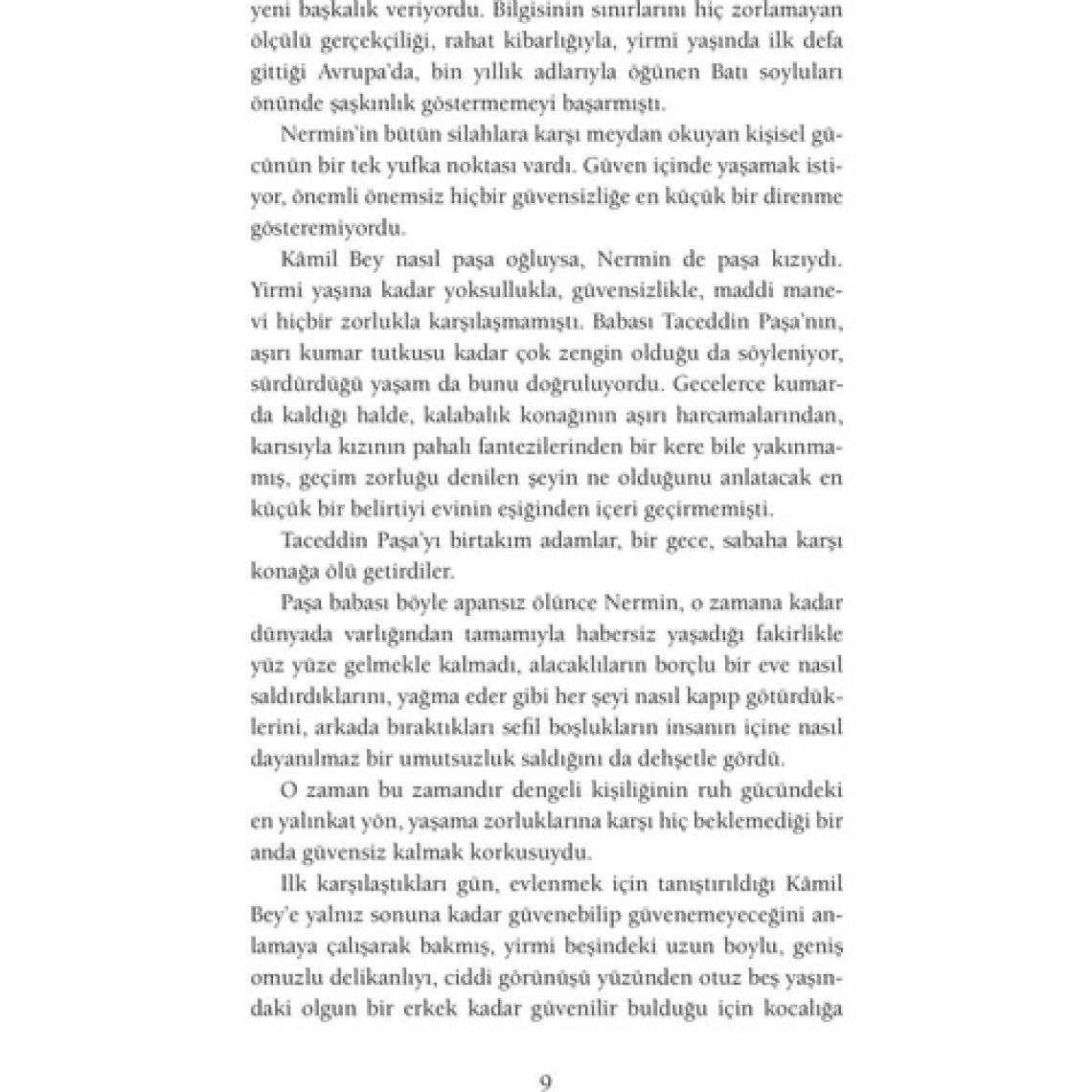 yeni başkalık veriyordu. Bilgisinin sınırlarını hiç zorlamayan ölçülü gerçekçiliği, rahat kibarlığıyla, yirmi yaşında ilk defa gittiği Avrupa'da, bin yıllık adlarıyla öğünen Batı soyluları önünde şaşkınlık göstermemeyi başarmıştı.

Nermin'in bütün silahlara karşı meydan okuyan kişisel gücünün bir tek yufka noktası vardı. Güven içinde yaşamak istiyor, önemli önemsiz hiçbir güvensizliğe en küçük bir direnme gösteremiyordu.

Kâmil Bey nasıl paşa oğluysa, Nermin de paşa kızıydı. Yirmi yaşına kadar yoksullukla, güvensizlikle, maddi manevi hiçbir zorlukla karşılaşmamıştı. Babası Taceddin Paşa'nın, aşırı kumar tutkusu kadar çok zengin olduğu da söyleniyor, sürdürdüğü yaşam da bunu doğruluyordu. Gecelerce kumarda kaldığı halde, kalabalık konağının aşırı harcamalarından, karısıyla kızının pahalı fantezilerinden bir kere bile yakınmamış, geçim zorluğu denilen şeyin ne olduğunu anlatacak en küçük bir belirtiyi evinin eşiğinden içeri geçirmemişti.

Taceddin Paşa'yı birtakım adamlar, bir gece, sabaha karşı konağa ölü getirdiler.

Paşa babası böyle apansız ölünce Nermin, o zamana kadar dünyada varlığından tamamıyla habersiz yaşadığı fakirlikle yüz yüze gelmekle kalmadı, alacaklıların borçlu bir eve nasıl saldırdıklarını, yağma eder gibi her şeyi nasıl kapıp götürdüklerini, arkada bıraktıkları sefil boşlukların insanın içine nasıl dayanılmaz bir umutsuzluk saldığını da dehşetle gördü.

O zaman bu zamandır dengeli kişiliğinin ruh gücündeki en yalınkat yön, yaşama zorluklarına karşı hiç beklemediği bir anda güvensiz kalmak korkusuydu.

İlk karşılaştıkları gün, evlenmek için tanıştırıldığı Kâmil Bey'e yalnız sonuna kadar güvenebilip güvenemeyeceğini anlamaya çalışarak bakmış, yirmi beşindeki uzun boylu, geniş omuzlu delikanlıyı, ciddi görünüşü yüzünden otuz beş yaşındaki olgun bir erkek kadar güvenilir bulduğu için kocalığa

9